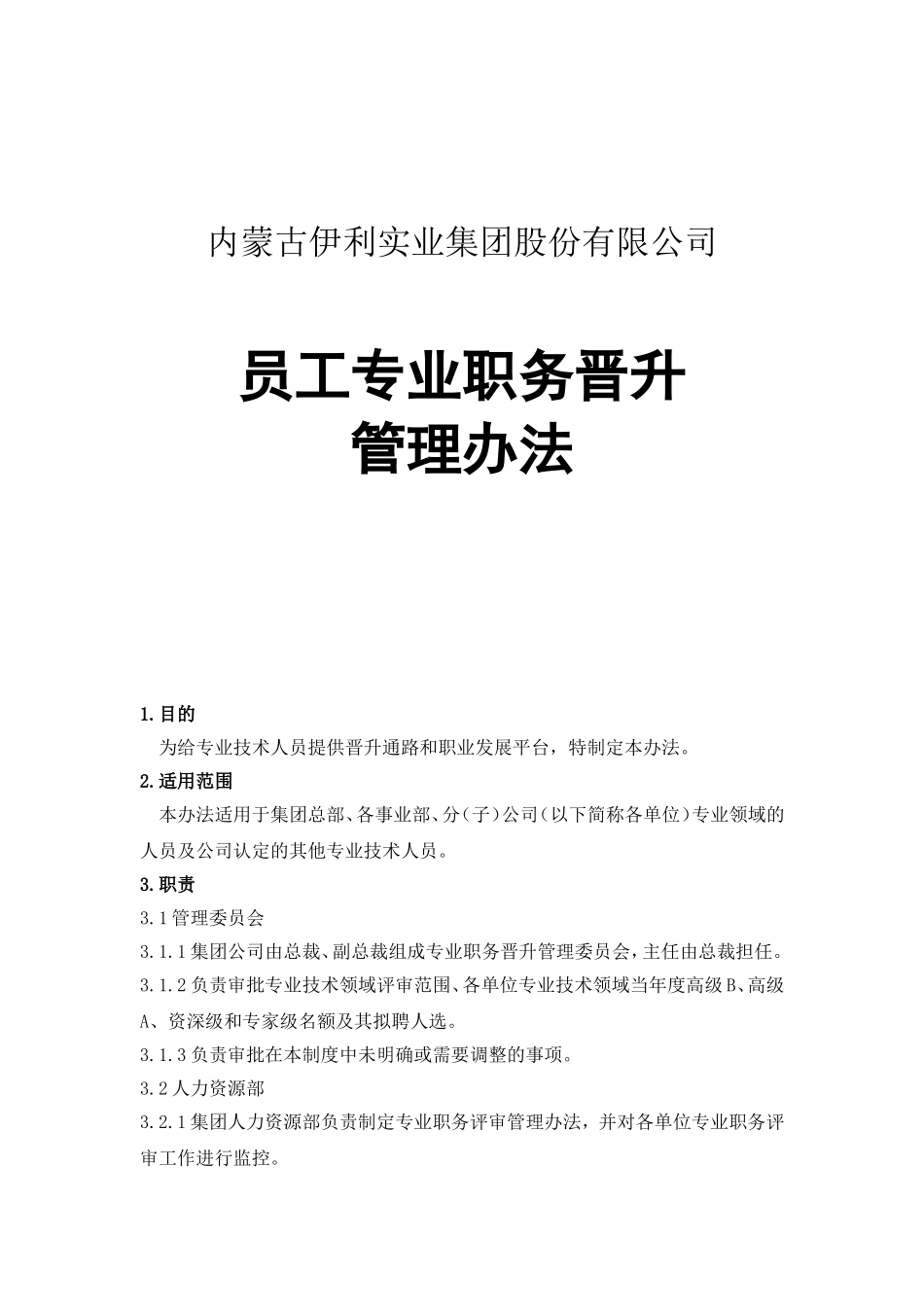 内蒙古伊利实业集团股份有限公司

员工专业职务晋升
管理办法

1.目的

为给专业技术人员提供晋升通路和职业发展平台，特制定本办法。

2.适用范围

本办法适用于集团总部、各事业部、分（子）公司（以下简称各单位）专业领域的人员及公司认定的其他专业技术人员。

3.职责

3.1管理委员会

3.1.1集团公司由总裁、副总裁组成专业职务晋升管理委员会，主任由总裁担任。

3.1.2负责审批专业技术领域评审范围、各单位专业技术领域当年度高级B、高级A、资深级和专家级名额及其拟聘人选。

3.1.3负责审批在本制度中未明确或需要调整的事项。

3.2人力资源部

3.2.1集团人力资源部负责制定专业职务评审管理办法，并对各单位专业职务评审工作进行监控。